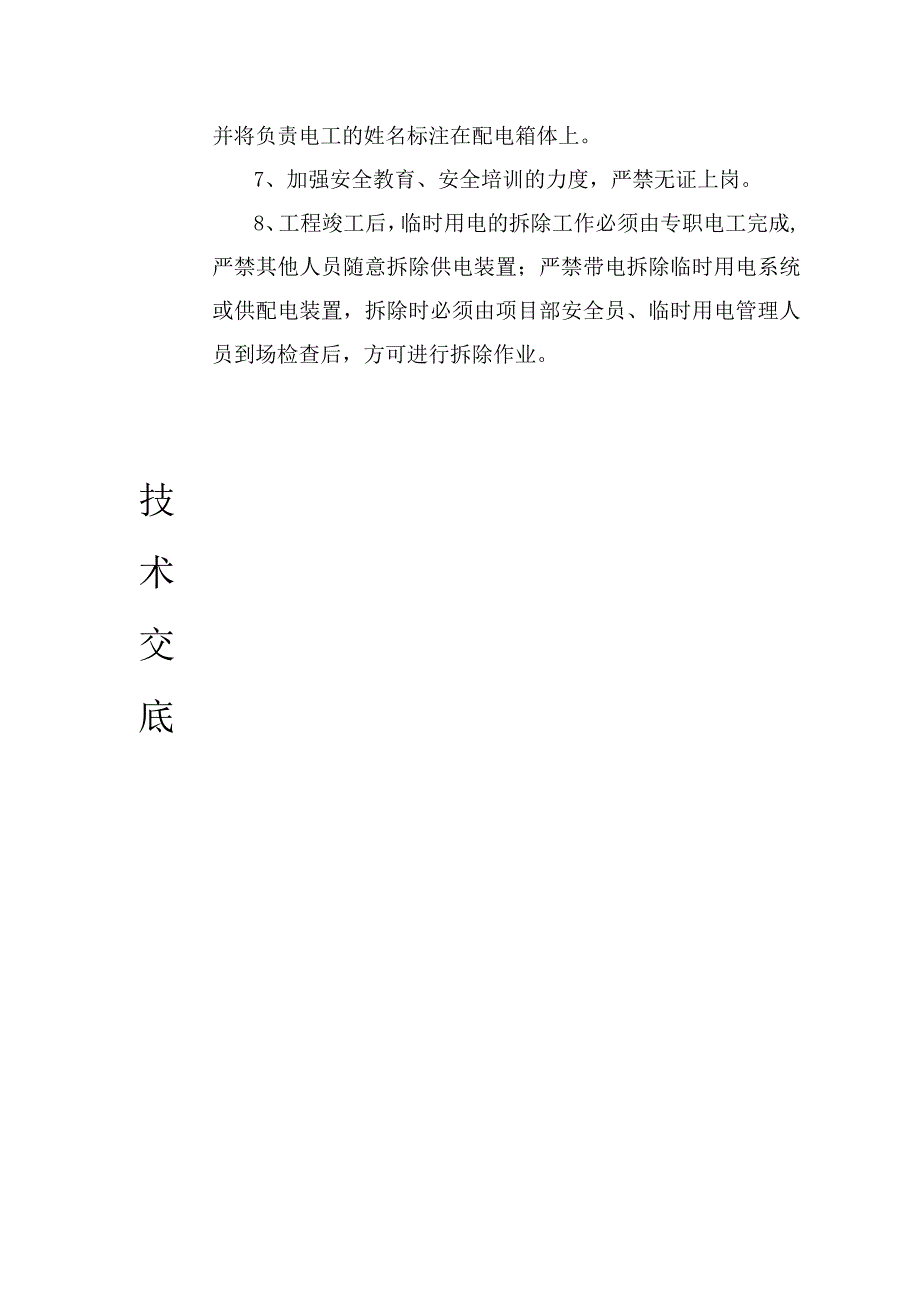 并将负责电工的姓名标注在配电箱体上。

7、加强安全教育、安全培训的力度，严禁无证上岗。

8、工程竣工后，临时用电的拆除工作必须由专职电工完成，严禁其他人员随意拆除供电装置；严禁带电拆除临时用电系统或供配电装置，拆除时必须由项目部安全员、临时用电管理人员到场检查后，方可进行拆除作业。

技
术
交
底